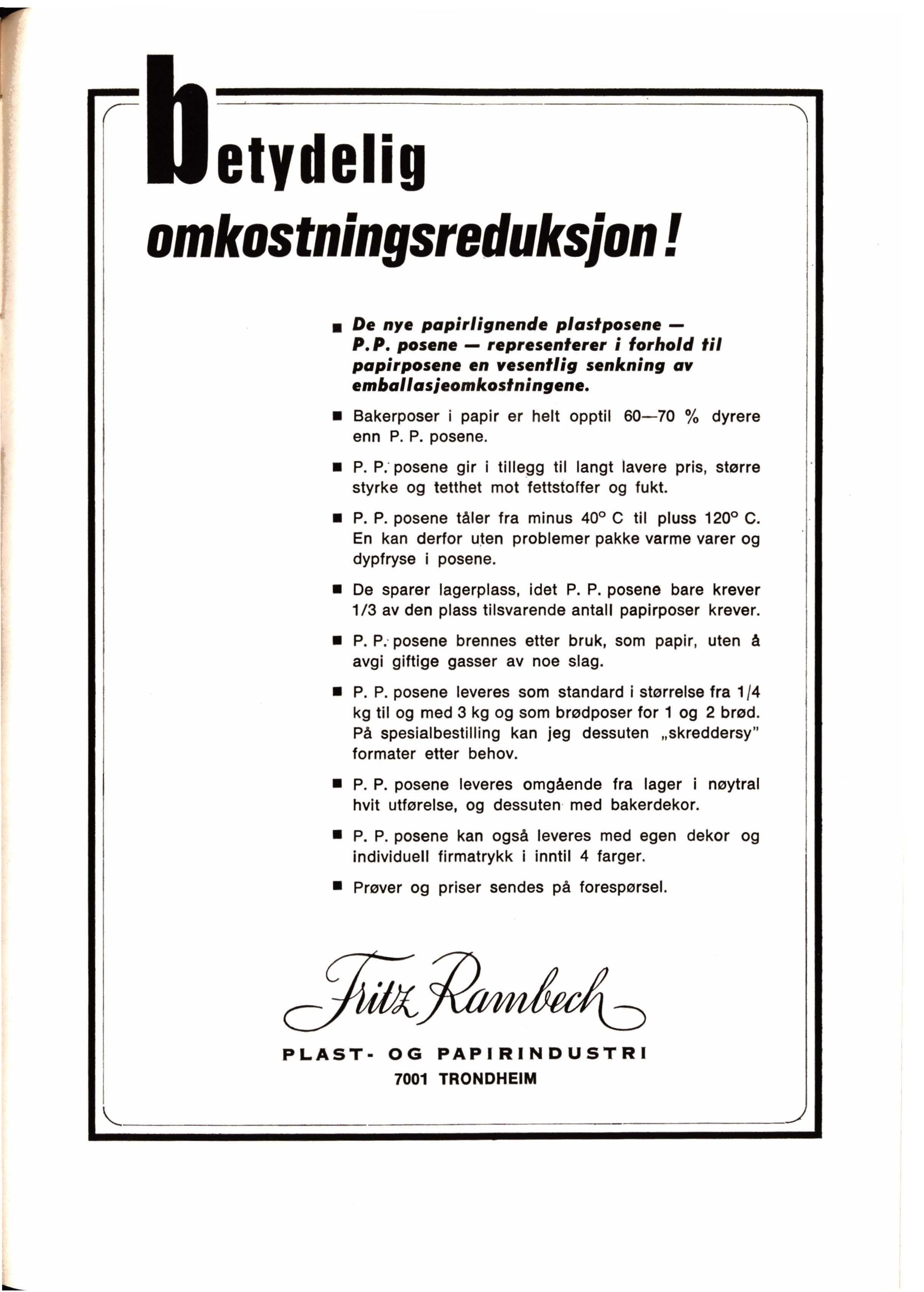 betydelig omkostningsreduksjon!

■ De nye papirlignende plastposene — P.P. posene — representerer i forhold til papirposene en vesentlig senkning av emballasjeomkostningene.

■ Bakerposer i papir er helt opptil 60—70 % dyrere enn P. P. posene.

■ P. P. posene gir i tillegg til langt lavere pris, større styrke og tetthet mot fettstoffer og fukt.

■ P. P. posene tåler fra minus 40° C til pluss 120° C. En kan derfor uten problemer pakke varme varer og dypfryse i posene.

■ De sparer lagerplass, idet P. P. posene bare krever 1/3 av den plass tilsvarende antall papirposer krever.

■ P. P. posene brennes etter bruk, som papir, uten å avgi giftige gasser av noe slag.

■ P. P. posene leveres som standard i størrelse fra 1/4 kg til og med 3 kg og som brødposer for 1 og 2 brød. På spesialbestilling kan jeg dessuten „skreddersy" formater etter behov.

■ P. P. posene leveres omgående fra lager i nøytral hvit utførelse, og dessuten med bakerdekor.

■ P. P. posene kan også leveres med egen dekor og individuell firmatrykk i inntil 4 farger.

■ Prøver og priser sendes på forespørsel.

Fritz Rambech

PLAST- OG PAPIRINDUSTRI
7001 TRONDHEIM